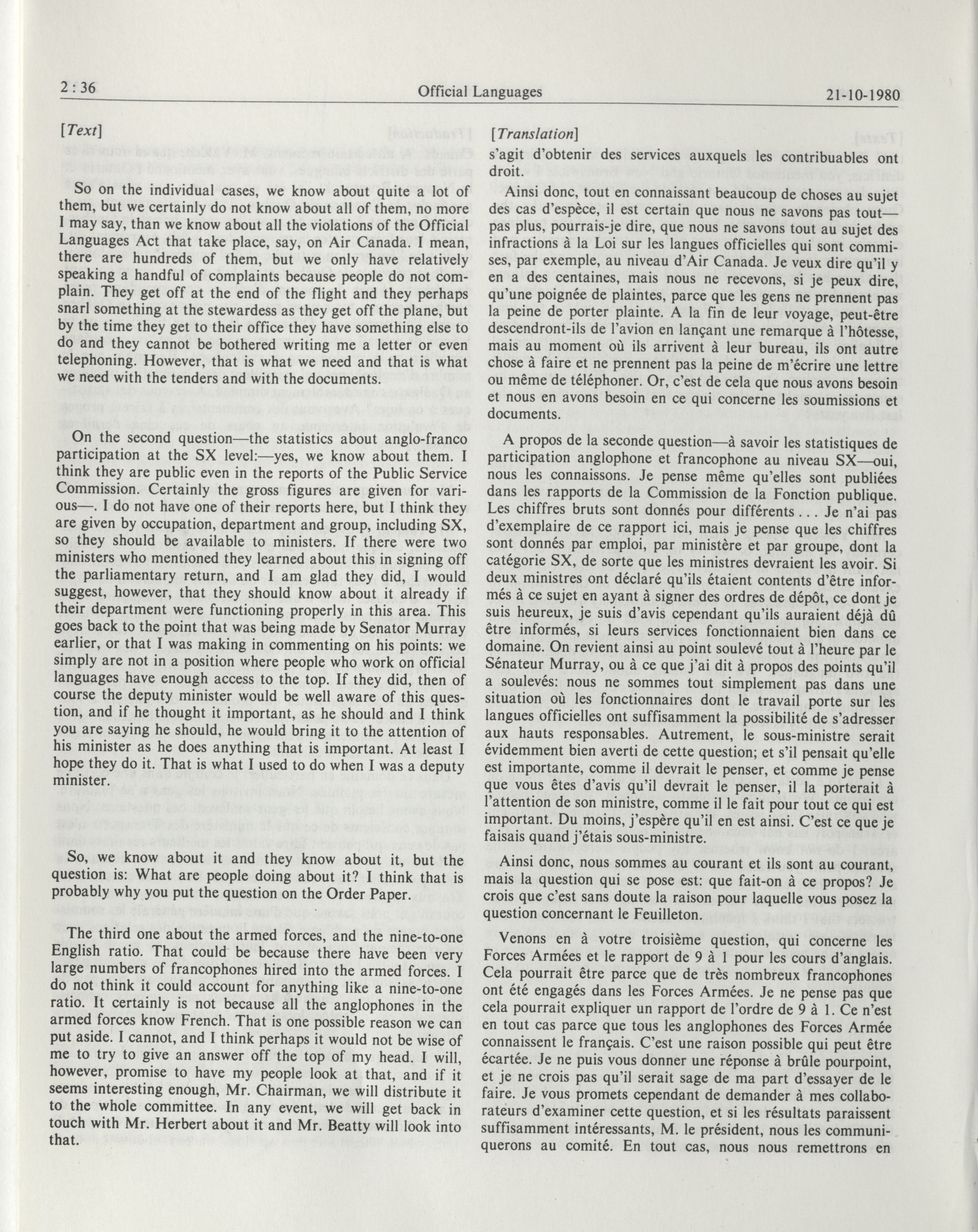 2 : 36 Official Languages 21-10-1980

[Text]

So on the individual cases, we know about quite a lot of them, but we certainly do not know about all of them, no more I may say, than we know about all the violations of the Official Languages Act that take place, say, on Air Canada. I mean, there are hundreds of them, but we only have relatively speaking a handful of complaints because people do not complain. They get off at the end of the flight and they perhaps snarl something at the stewardess as they get off the plane, but by the time they get to their office they have something else to do and they cannot be bothered writing me a letter or even telephoning. However, that is what we need and that is what we need with the tenders and with the documents.

On the second question—the statistics about anglo-franco participation at the SX level:—yes, we know about them. I think they are public even in the reports of the Public Service Commission. Certainly the gross figures are given for various—. I do not have one of their reports here, but I think they are given by occupation, department and group, including SX, so they should be available to ministers. If there were two ministers who mentioned they learned about this in signing off the parliamentary return, and I am glad they did, I would suggest, however, that they should know about it already if their department were functioning properly in this area. This goes back to the point that was being made by Senator Murray earlier, or that I was making in commenting on his points: we simply are not in a position where people who work on official languages have enough access to the top. If they did, then of course the deputy minister would be well aware of this question, and if he thought it important, as he should and I think you are saying he should, he would bring it to the attention of his minister as he does anything that is important. At least I hope they do it. That is what I used to do when I was a deputy minister.

So, we know about it and they know about it, but the question is: What are people doing about it? I think that is probably why you put the question on the Order Paper.

The third one about the armed forces, and the nine-to-one English ratio. That could be because there have been very large numbers of francophones hired into the armed forces. I do not think it could account for anything like a nine-to-one ratio. It certainly is not because all the anglophones in the armed forces know French. That is one possible reason we can put aside. I cannot, and I think perhaps it would not be wise of me to try to give an answer off the top of my head. I will, however, promise to have my people look at that, and if it seems interesting enough, Mr. Chairman, we will distribute it to the whole committee. In any event, we will get back in touch with Mr. Herbert about it and Mr. Beatty will look into that.

[Translation]

s'agit d'obtenir des services auxquels les contribuables ont droit.

Ainsi donc, tout en connaissant beaucoup de choses au sujet des cas d'espèce, il est certain que nous ne savons pas tout—pas plus, pourrais-je dire, que nous ne savons tout au sujet des infractions à la Loi sur les langues officielles qui sont commises, par exemple, au niveau d'Air Canada. Je veux dire qu'il y en a des centaines, mais nous ne recevons, si je peux dire, qu'une poignée de plaintes, parce que les gens ne prennent pas la peine de porter plainte. A la fin de leur voyage, peut-être descendront-ils de l'avion en lançant une remarque à l'hôtesse, mais au moment où ils arrivent à leur bureau, ils ont autre chose à faire et ne prennent pas la peine de m'écrire une lettre ou même de téléphoner. Or, c'est de cela que nous avons besoin et nous en avons besoin en ce qui concerne les soumissions et documents.

A propos de la seconde question—à savoir les statistiques de participation anglophone et francophone au niveau SX—oui, nous les connaissons. Je pense même qu'elles sont publiées dans les rapports de la Commission de la Fonction publique. Les chiffres bruts sont donnés pour différents . . . Je n'ai pas d'exemplaire de ce rapport ici, mais je pense que les chiffres sont donnés par emploi, par ministère et par groupe, dont la catégorie SX, de sorte que les ministres devraient les avoir. Si deux ministres ont déclaré qu'ils étaient contents d'être informés à ce sujet en ayant à signer des ordres de dépôt, ce dont je suis heureux, je suis d'avis cependant qu'ils auraient déjà dû être informés, si leurs services fonctionnaient bien dans ce domaine. On revient ainsi au point soulevé tout à l'heure par le Sénateur Murray, ou à ce que j'ai dit à propos des points qu'il a soulevés: nous ne sommes tout simplement pas dans une situation où les fonctionnaires dont le travail porte sur les langues officielles ont suffisamment la possibilité de s'adresser aux hauts responsables. Autrement, le sous-ministre serait évidemment bien averti de cette question; et s'il pensait qu'elle est importante, comme il devrait le penser, et comme je pense que vous êtes d'avis qu'il devrait le penser, il la porterait à l'attention de son ministre, comme il le fait pour tout ce qui est important. Du moins, j'espère qu'il en est ainsi. C'est ce que je faisais quand j'étais sous-ministre.

Ainsi donc, nous sommes au courant et ils sont au courant, mais la question qui se pose est: que fait-on à ce propos? Je crois que c'est sans doute la raison pour laquelle vous posez la question concernant le Feuilleton.

Venons en à votre troisième question, qui concerne les Forces Armées et le rapport de 9 à 1 pour les cours d'anglais. Cela pourrait être parce que de très nombreux francophones ont été engagés dans les Forces Armées. Je ne pense pas que cela pourrait expliquer un rapport de l'ordre de 9 à 1. Ce n'est en tout cas parce que tous les anglophones des Forces Armée connaissent le français. C'est une raison possible qui peut être écartée. Je ne puis vous donner une réponse à brûle pourpoint, et je ne crois pas qu'il serait sage de ma part d'essayer de le faire. Je vous promets cependant de demander à mes collaborateurs d'examiner cette question, et si les résultats paraissent suffisamment intéressants, M. le président, nous les communiquerons au comité. En tout cas, nous nous remettrons en